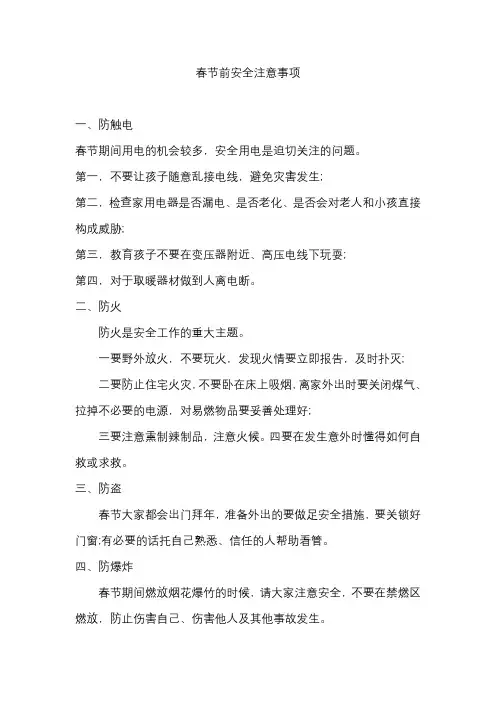 春节前安全注意事项

一、防触电

春节期间用电的机会较多，安全用电是迫切关注的问题。

第一，不要让孩子随意乱接电线，避免灾害发生;

第二，检查家用电器是否漏电、是否老化、是否会对老人和小孩直接构成威胁;

第三，教育孩子不要在变压器附近、高压电线下玩耍;

第四，对于取暖器材做到人离电断。

二、防火

防火是安全工作的重大主题。

一要野外放火，不要玩火，发现火情要立即报告，及时扑灭;

二要防止住宅火灾，不要卧在床上吸烟，离家外出时要关闭煤气、拉掉不必要的电源，对易燃物品要妥善处理好;

三要注意熏制辣制品，注意火候。四要在发生意外时懂得如何自救或求救。

三、防盗

春节大家都会出门拜年，准备外出的要做足安全措施，要关锁好门窗;有必要的话托自己熟悉、信任的人帮助看管。

四、防爆炸

春节期间燃放烟花爆竹的时候，请大家注意安全，不要在禁燃区燃放，防止伤害自己、伤害他人及其他事故发生。